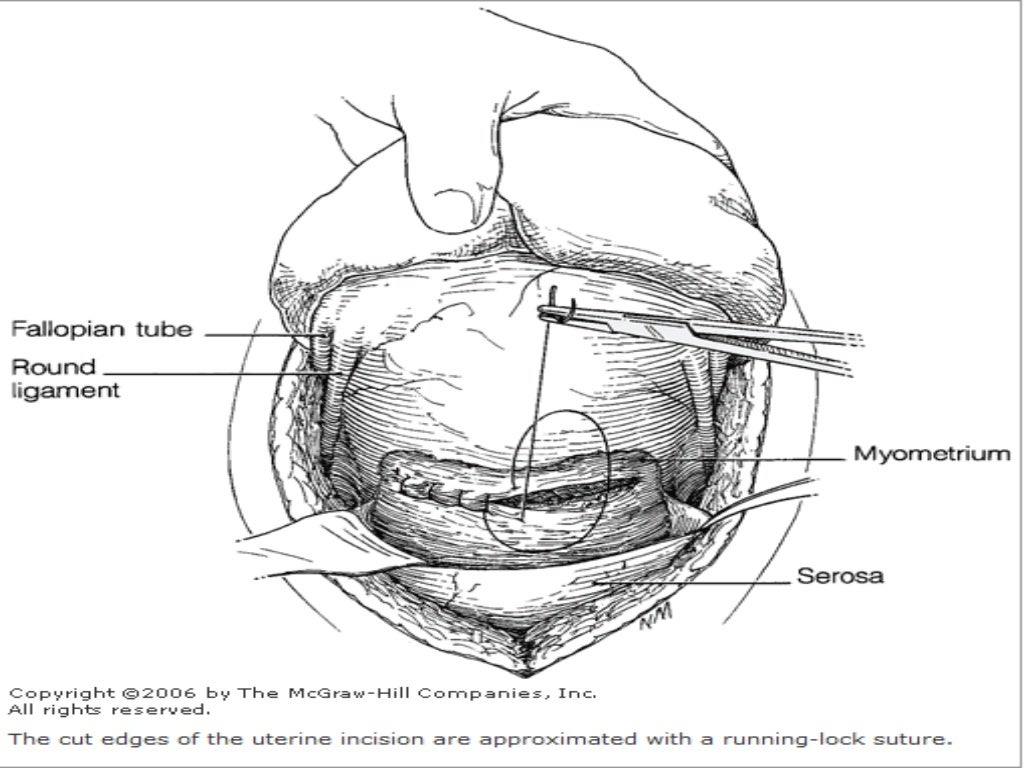 Fallopian tube
Round ligament
Myometrium
Serosa
NM

Copyright ©2006 by The McGraw-Hill Companies, Inc.
All rights reserved.

The cut edges of the uterine incision are approximated with a running-lock suture.